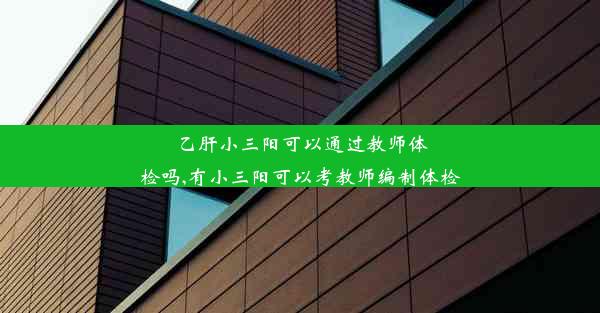 乙肝小三阳可以通过教师体检吗,有小三阳可以考教师编制体检